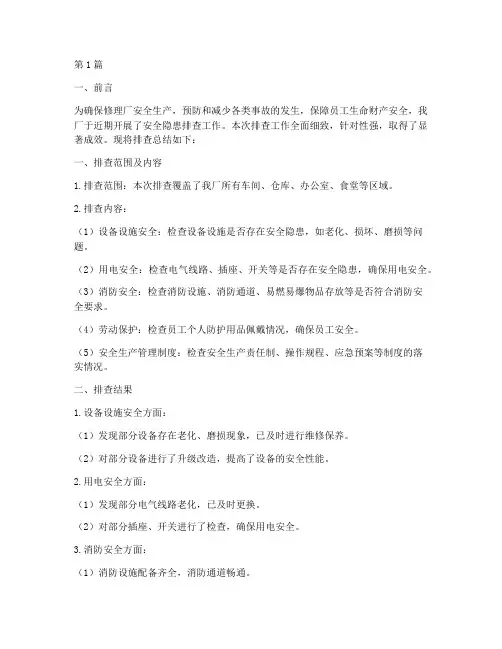 第1篇

一、前言

为确保修理厂安全生产，预防和减少各类事故的发生，保障员工生命财产安全，我厂于近期开展了安全隐患排查工作。本次排查工作全面细致，针对性强，取得了显著成效。现将排查总结如下：

一、排查范围及内容

1. 排查范围：本次排查覆盖了我厂所有车间、仓库、办公室、食堂等区域。

2. 排查内容：

（1）设备设施安全：检查设备设施是否存在安全隐患，如老化、损坏、磨损等问题。

（2）用电安全：检查电气线路、插座、开关等是否存在安全隐患，确保用电安全。

（3）消防安全：检查消防设施、消防通道、易燃易爆物品存放等是否符合消防安全要求。

（4）劳动保护：检查员工个人防护用品佩戴情况，确保员工安全。

（5）安全生产管理制度：检查安全生产责任制、操作规程、应急预案等制度的落实情况。

二、排查结果

1. 设备设施安全方面：

（1）发现部分设备存在老化、磨损现象，已及时进行维修保养。

（2）对部分设备进行了升级改造，提高了设备的安全性能。

2. 用电安全方面：

（1）发现部分电气线路老化，已及时更换。

（2）对部分插座、开关进行了检查，确保用电安全。

3. 消防安全方面：

（1）消防设施配备齐全，消防通道畅通。